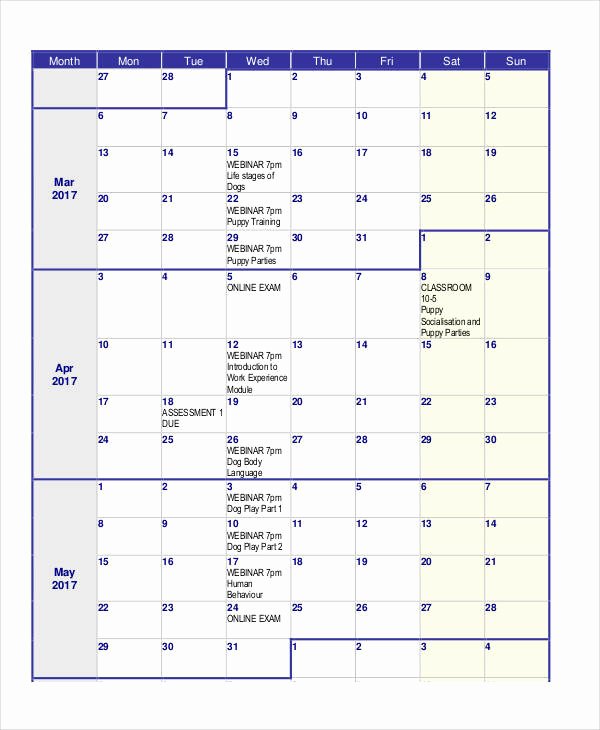 | Month | Mon | Tue | Wed | Thu | Fri | Sat | Sun |
|---|---|---|---|---|---|---|---|
| | 27 | 28 | 1 | 2 | 3 | 4 | 5 |
| Mar 2017 | 6 | 7 | 8 | 9 | 10 | 11 | 12 |
| | 13 | 14 | 15 WEBINAR 7pm Life stages of Dogs | 16 | 17 | 18 | 19 |
| | 20 | 21 | 22 WEBINAR 7pm Puppy Training | 23 | 24 | 25 | 26 |
| | 27 | 28 | 29 WEBINAR 7pm Puppy Parties | 30 | 31 | 1 | 2 |
| Apr 2017 | 3 | 4 | 5 ONLINE EXAM | 6 | 7 | 8 CLASSROOM 10-5 Puppy Socialisation and Puppy Parties | 9 |
| | 10 | 11 | 12 WEBINAR 7pm Introduction to Work Experience Module | 13 | 14 | 15 | 16 |
| | 17 | 18 ASSESSMENT 1 DUE | 19 | 20 | 21 | 22 | 23 |
| | 24 | 25 | 26 WEBINAR 7pm Dog Body Language | 27 | 28 | 29 | 30 |
| May 2017 | 1 | 2 | 3 WEBINAR 7pm Dog Play Part 1 | 4 | 5 | 6 | 7 |
| | 8 | 9 | 10 WEBINAR 7pm Dog Play Part 2 | 11 | 12 | 13 | 14 |
| | 15 | 16 | 17 WEBINAR 7pm Human Behaviour | 18 | 19 | 20 | 21 |
| | 22 | 23 | 24 ONLINE EXAM | 25 | 26 | 27 | 28 |
| | 29 | 30 | 31 | 1 | 2 | 3 | 4 |